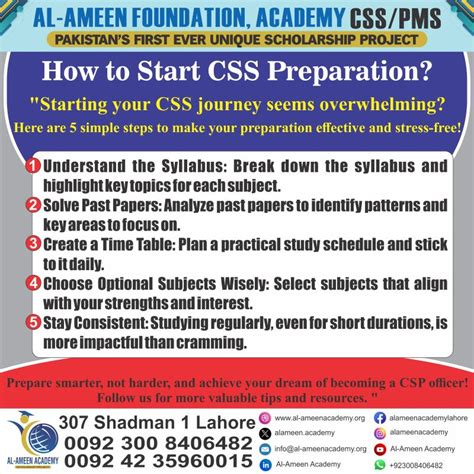 AL-AMEEN FOUNDATION, ACADEMY CSS/PMS

PAKISTAN'S FIRST EVER UNIQUE SCHOLARSHIP PROJECT

How to Start CSS Preparation?

"Starting your CSS journey seems overwhelming?

Here are 5 simple steps to make your preparation effective and stress-free!

1 Understand the Syllabus: Break down the syllabus and highlight key topics for each subject.

2 Solve Past Papers: Analyze past papers to identify patterns and key areas to focus on.

3 Create a Time Table: Plan a practical study schedule and stick to it daily.

4 Choose Optional Subjects Wisely: Select subjects that align with your strengths and interest.

5 Stay Consistent: Studying regularly, even for short durations, is more impactful than cramming.

Prepare smarter, not harder, and achieve your dream of becoming a CSP officer! Follow us for more valuable tips and resources. "

AL-AMEEN ACADEMY

307 Shadman 1 Lahore
0092 300 8406482
0092 42 35960015

www.al-ameenacademy.org
alameen.academy
info@al-ameenacademy.org
Al-Ameen Academy
alameenacademylahore
alameenacademy
Al-Ameen Academy
+923008406482